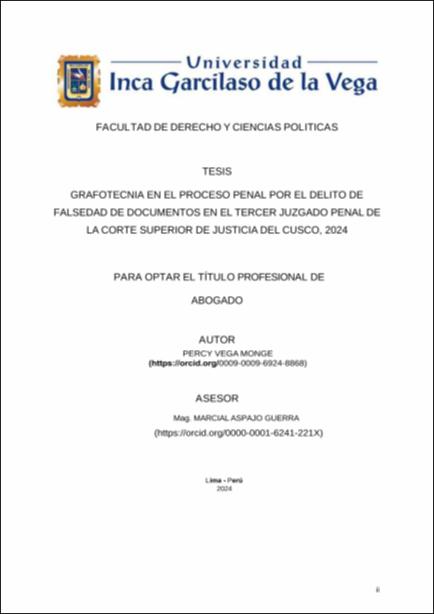 Universidad
Inca Garcilaso de la Vega

FACULTAD DE DERECHO Y CIENCIAS POLITICAS

TESIS

GRAFOTECNIA EN EL PROCESO PENAL POR EL DELITO DE FALSEDAD DE DOCUMENTOS EN EL TERCER JUZGADO PENAL DE LA CORTE SUPERIOR DE JUSTICIA DEL CUSCO, 2024

PARA OPTAR EL TÍTULO PROFESIONAL DE

ABOGADO

AUTOR
PERCY VEGA MONGE
(https://orcid.org/0009-0009-6924-8868)

ASESOR
Mag. MARCIAL ASPAJO GUERRA
(https://orcid.org/0000-0001-6241-221X)

Lima - Perú
2024

ii